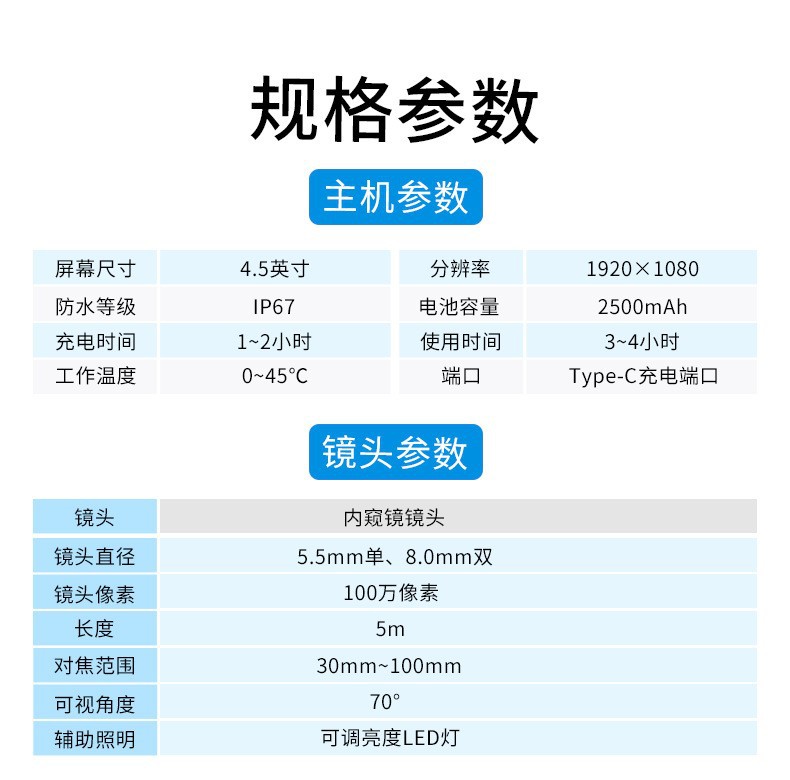 规格参数

主机参数

| 屏幕尺寸 | 4.5英寸 | 分辨率 | 1920×1080 |
|---|---|---|---|
| 防水等级 | IP67 | 电池容量 | 2500mAh |
| 充电时间 | 1~2小时 | 使用时间 | 3~4小时 |
| 工作温度 | 0~45°C | 端口 | Type-C充电端口 |

镜头参数

| 镜头 | 内窥镜镜头 |
|---|---|
| 镜头直径 | 5.5mm单、8.0mm双 |
| 镜头像素 | 100万像素 |
| 长度 | 5m |
| 对焦范围 | 30mm~100mm |
| 可视角度 | 70° |
| 辅助照明 | 可调亮度LED灯 |